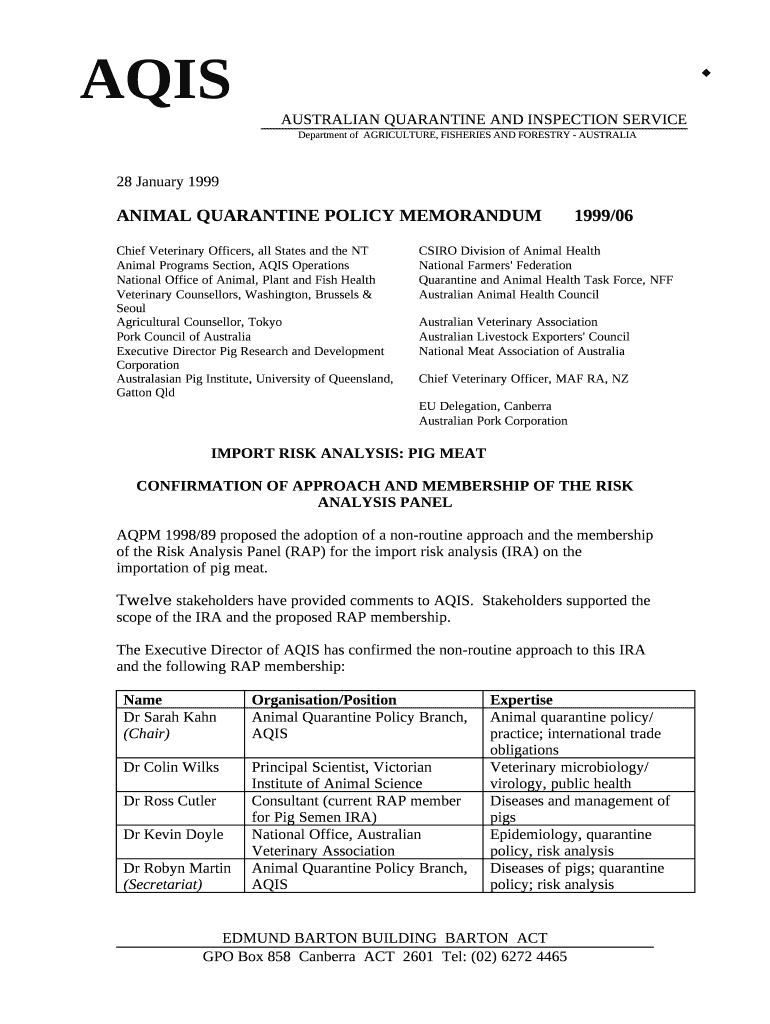 AQIS

AUSTRALIAN QUARANTINE AND INSPECTION SERVICE
Department of AGRICULTURE, FISHERIES AND FORESTRY - AUSTRALIA

28 January 1999

ANIMAL QUARANTINE POLICY MEMORANDUM 1999/06

Chief Veterinary Officers, all States and the NT
Animal Programs Section, AQIS Operations
National Office of Animal, Plant and Fish Health
Veterinary Counsellors, Washington, Brussels & Seoul
Agricultural Counsellor, Tokyo
Pork Council of Australia
Executive Director Pig Research and Development Corporation
Australasian Pig Institute, University of Queensland, Gatton Qld

CSIRO Division of Animal Health
National Farmers' Federation
Quarantine and Animal Health Task Force, NFF
Australian Animal Health Council
Australian Veterinary Association
Australian Livestock Exporters' Council
National Meat Association of Australia
Chief Veterinary Officer, MAF RA, NZ
EU Delegation, Canberra
Australian Pork Corporation

IMPORT RISK ANALYSIS: PIG MEAT

CONFIRMATION OF APPROACH AND MEMBERSHIP OF THE RISK ANALYSIS PANEL

AQPM 1998/89 proposed the adoption of a non-routine approach and the membership of the Risk Analysis Panel (RAP) for the import risk analysis (IRA) on the importation of pig meat.

Twelve stakeholders have provided comments to AQIS. Stakeholders supported the scope of the IRA and the proposed RAP membership.

The Executive Director of AQIS has confirmed the non-routine approach to this IRA and the following RAP membership:

| Name | Organisation/Position | Expertise |
|---|---|---|
| Dr Sarah Kahn (Chair) | Animal Quarantine Policy Branch, AQIS | Animal quarantine policy/ practice; international trade obligations |
| Dr Colin Wilks | Principal Scientist, Victorian Institute of Animal Science | Veterinary microbiology/ virology, public health |
| Dr Ross Cutler | Consultant (current RAP member for Pig Semen IRA) | Diseases and management of pigs |
| Dr Kevin Doyle | National Office, Australian Veterinary Association | Epidemiology, quarantine policy, risk analysis |
| Dr Robyn Martin (Secretariat) | Animal Quarantine Policy Branch, AQIS | Diseases of pigs; quarantine policy; risk analysis |

EDMUND BARTON BUILDING BARTON ACT
GPO Box 858 Canberra ACT 2601 Tel: (02) 6272 4465